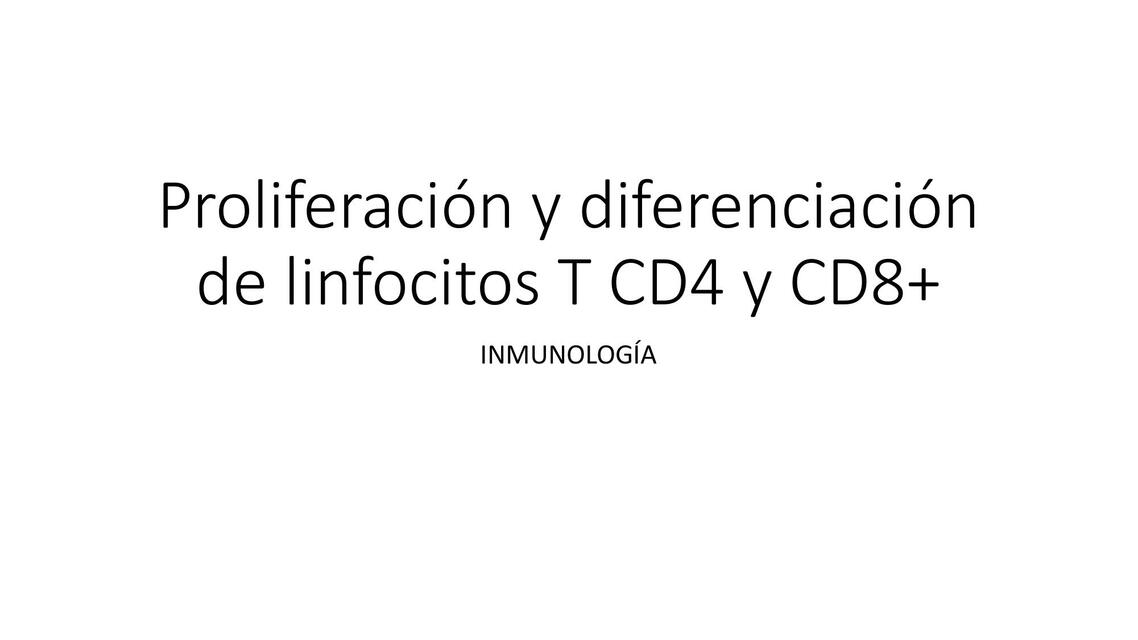 Proliferación y diferenciación de linfocitos T CD4 y CD8+

INMUNOLOGÍA